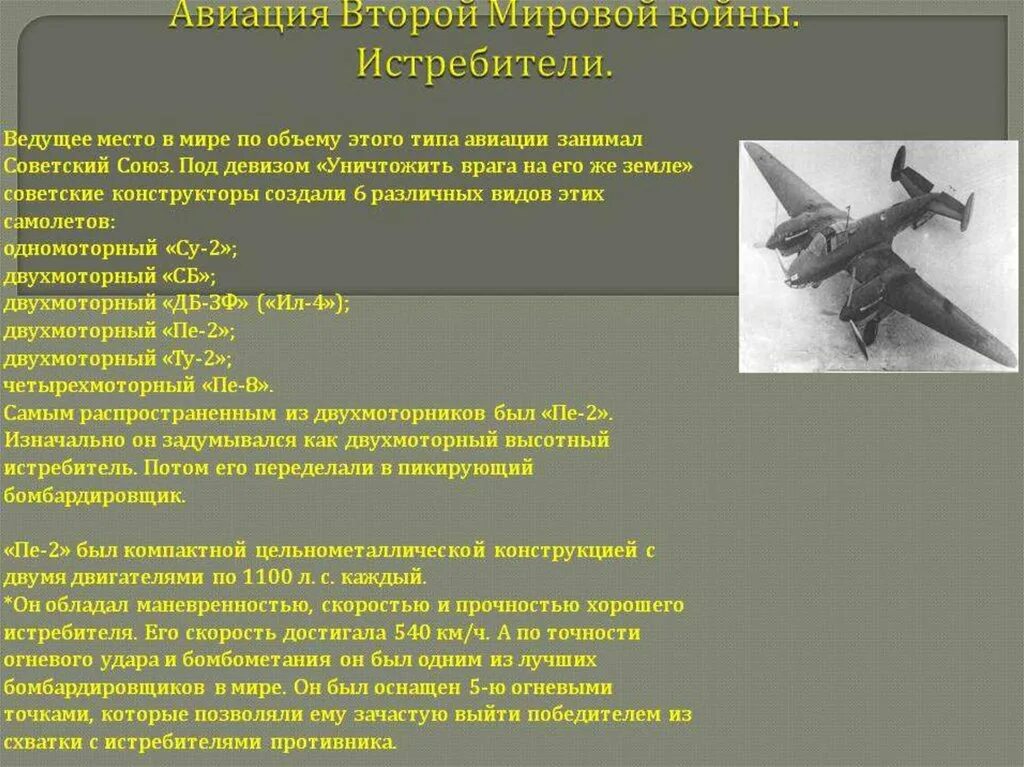 Авиация Второй Мировой войны. Истребители.

Ведущее место в мире по объему этого типа авиации занимал Советский Союз. Под девизом «Уничтожить врага на его же земле» советские конструкторы создали 6 различных видов этих самолетов:
одномоторный «Су-2»;
двухмоторный «СБ»;
двухмоторный «ДБ-3Ф» («Ил-4»);
двухмоторный «Пе-2»;
двухмоторный «Ту-2»;
четырехмоторный «Пе-8».
Самым распространенным из двухмоторников был «Пе-2». Изначально он задумывался как двухмоторный высотный истребитель. Потом его переделали в пикирующий бомбардировщик.

«Пе-2» был компактной цельнометаллической конструкцией с двумя двигателями по 1100 л. с. каждый.
*Он обладал маневренностью, скоростью и прочностью хорошего истребителя. Его скорость достигала 540 км/ч. А по точности огневого удара и бомбометания он был одним из лучших бомбардировщиков в мире. Он был оснащен 5-ю огневыми точками, которые позволяли ему зачастую выйти победителем из схватки с истребителями противника.